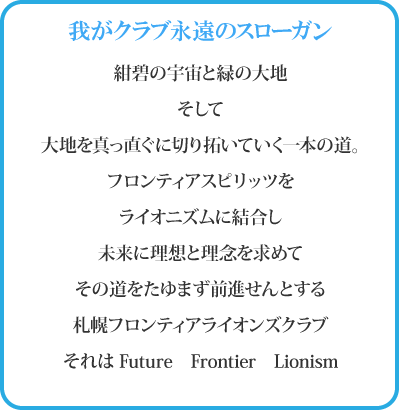 我がクラブ永遠のスローガン

紺碧の宇宙と緑の大地

そして

大地を真っ直ぐに切り拓いていく一本の道。

フロンティアスピリッツを

ライオニズムに結合し

未来に理想と理念を求めて

その道をたゆまず前進せんとする

札幌フロンティアライオンズクラブ

それはFuture Frontier Lionism